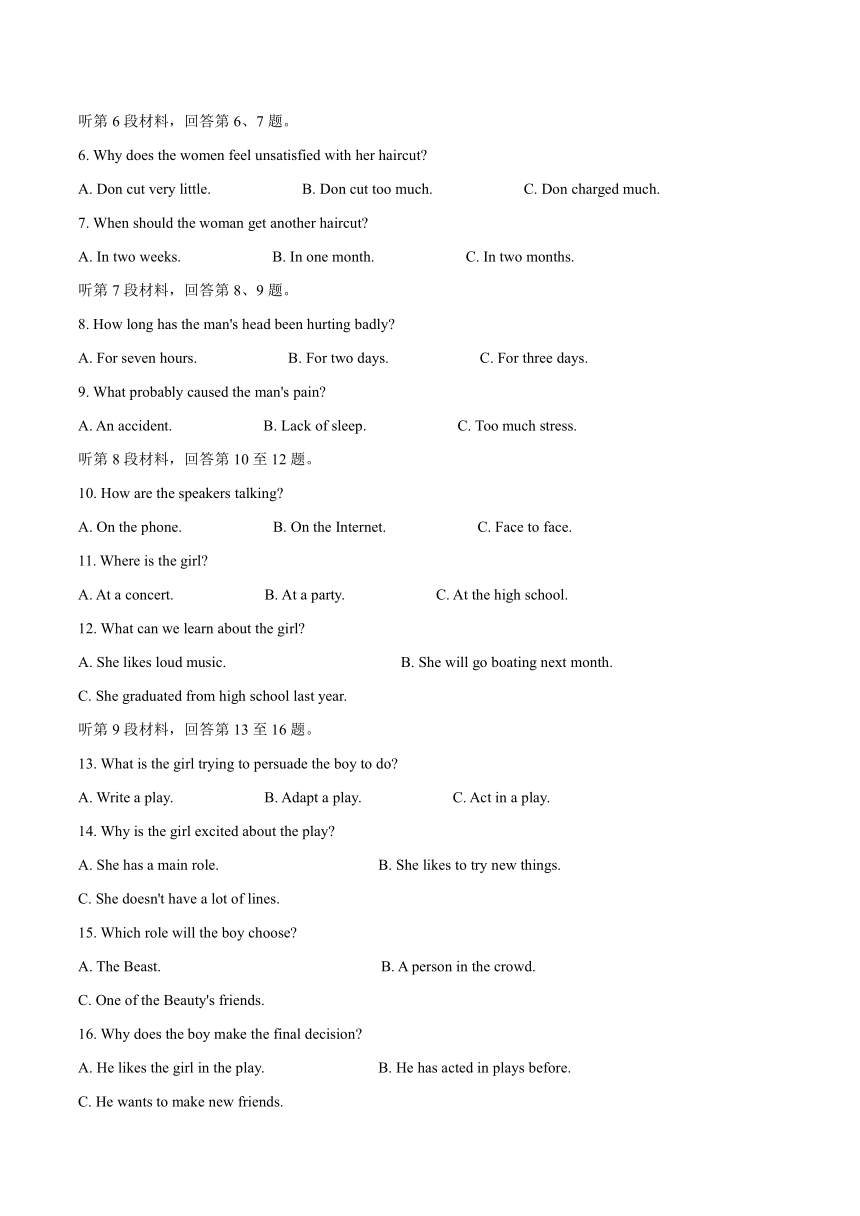 听第 6 段材料，回答第 6、7 题。

6. Why does the women feel unsatisfied with her haircut?

A. Don cut very little. B. Don cut too much. C. Don charged much.

7. When should the woman get another haircut?

A. In two weeks. B. In one month. C. In two months.

听第 7 段材料，回答第 8、9 题。

8. How long has the man's head been hurting badly?

A. For seven hours. B. For two days. C. For three days.

9. What probably caused the man's pain?

A. An accident. B. Lack of sleep. C. Too much stress.

听第 8 段材料，回答第 10 至 12 题。

10. How are the speakers talking?

A. On the phone. B. On the Internet. C. Face to face.

11. Where is the girl?

A. At a concert. B. At a party. C. At the high school.

12. What can we learn about the girl?

A. She likes loud music. B. She will go boating next month.

C. She graduated from high school last year.

听第 9 段材料，回答第 13 至 16 题。

13. What is the girl trying to persuade the boy to do?

A. Write a play. B. Adapt a play. C. Act in a play.

14. Why is the girl excited about the play?

A. She has a main role. B. She likes to try new things.

C. She doesn't have a lot of lines.

15. Which role will the boy choose?

A. The Beast. B. A person in the crowd.

C. One of the Beauty's friends.

16. Why does the boy make the final decision?

A. He likes the girl in the play. B. He has acted in plays before.

C. He wants to make new friends.